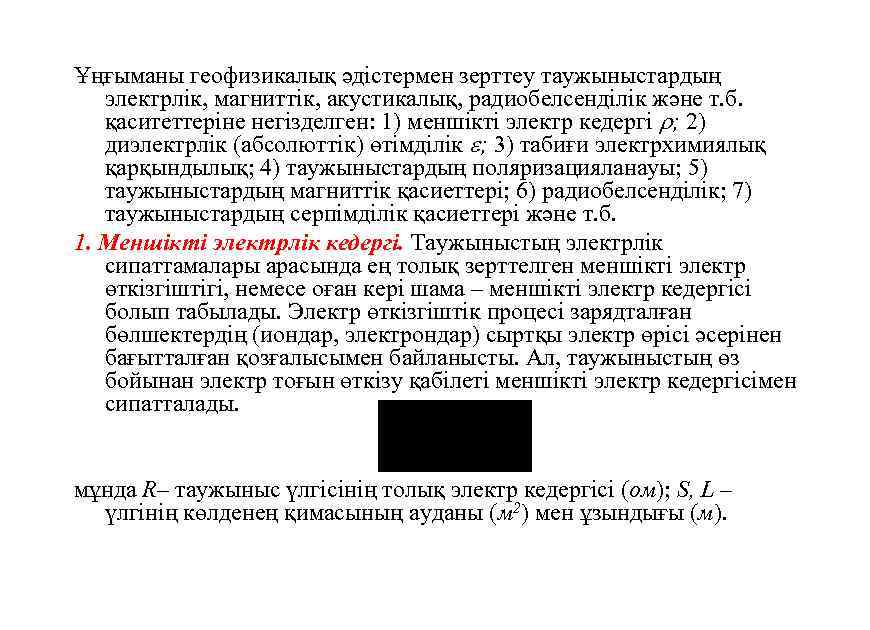 Ұңғыманы геофизикалық әдістермен зерттеу таужыныстардың электрлік, магниттік, акустикалық, радиобелсенділік және т.б. қаситеттеріне негізделген: 1) меншікті электр кедергі $\rho$; 2) диэлектрлік (абсолюттік) өтімділік $\varepsilon$; 3) табиғи электрхимиялық қарқындылық; 4) таужыныстардың поляризацияланауы; 5) таужыныстардың магниттік қасиеттері; 6) радиобелсенділік; 7) таужыныстардың серпімділік қасиеттері және т.б.

1. Меншікті электрлік кедергі. Таужыныстың электрлік сипаттамалары арасында ең толық зерттелген меншікті электр өткізгіштігі, немесе оған кері шама – меншікті электр кедергісі болып табылады. Электр өткізгіштік процесі зарядталған бөлшектердің (иондар, электрондар) сыртқы электр өрісі әсерінен бағытталған қозғалысымен байланысты. Ал, таужыныстың өз бойынан электр тоғын өткізу қабілеті меншікті электр кедергісімен сипатталады.

мұнда $R$– таужыныс үлгісінің толық электр кедергісі (ом); $S$, $L$ – үлгінің көлденең қимасының ауданы ($м^2$) мен ұзындығы (м).